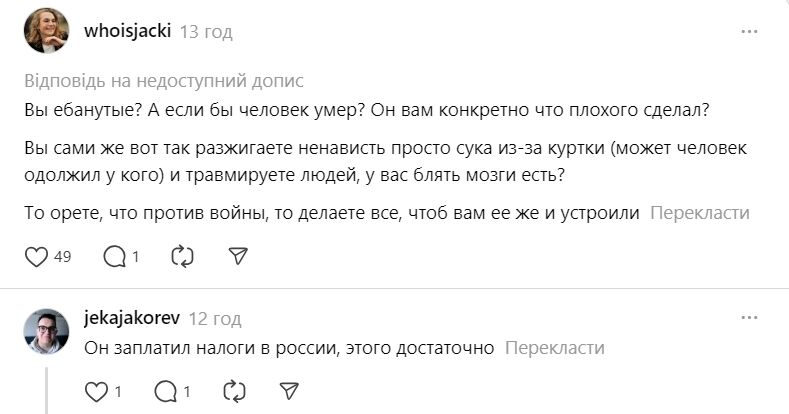 whoisjacki 13 год ...

Відповідь на недоступний допис

Вы ебанутые? А если бы человек умер? Он вам конкретно что плохого сделал?

Вы сами же вот так разжигаете ненависть просто сука из-за куртки (может человек одолжил у кого) и травмируете людей, у вас блять мозги есть?

То орете, что против войны, то делаете все, чтоб вам ее же и устроили Перекласти

49 1

jekajakorev 12 год ...

Он заплатил налоги в россии, этого достаточно Перекласти

1 1